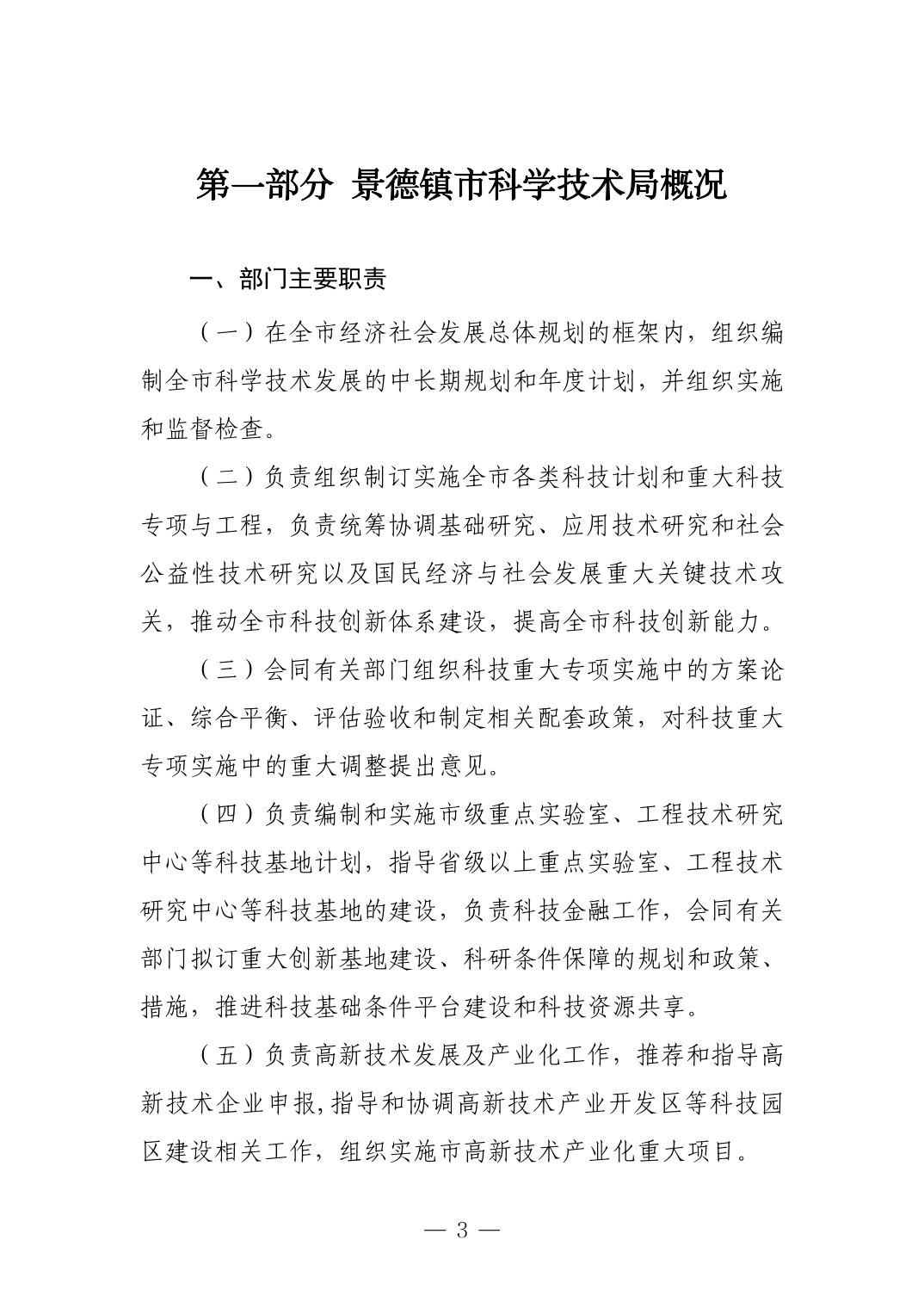 第一部分 景德镇市科学技术局概况

一、部门主要职责

（一）在全市经济社会发展总体规划的框架内，组织编制全市科学技术发展的中长期规划和年度计划，并组织实施和监督检查。

（二）负责组织制订实施全市各类科技计划和重大科技专项与工程，负责统筹协调基础研究、应用技术研究和社会公益性技术研究以及国民经济与社会发展重大关键技术攻关，推动全市科技创新体系建设，提高全市科技创新能力。

（三）会同有关部门组织科技重大专项实施中的方案论证、综合平衡、评估验收和制定相关配套政策，对科技重大专项实施中的重大调整提出意见。

（四）负责编制和实施市级重点实验室、工程技术研究中心等科技基地计划，指导省级以上重点实验室、工程技术研究中心等科技基地的建设，负责科技金融工作，会同有关部门拟订重大创新基地建设、科研条件保障的规划和政策、措施，推进科技基础条件平台建设和科技资源共享。

（五）负责高新技术发展及产业化工作，推荐和指导高新技术企业申报,指导和协调高新技术产业开发区等科技园区建设相关工作，组织实施市高新技术产业化重大项目。

— 3 —